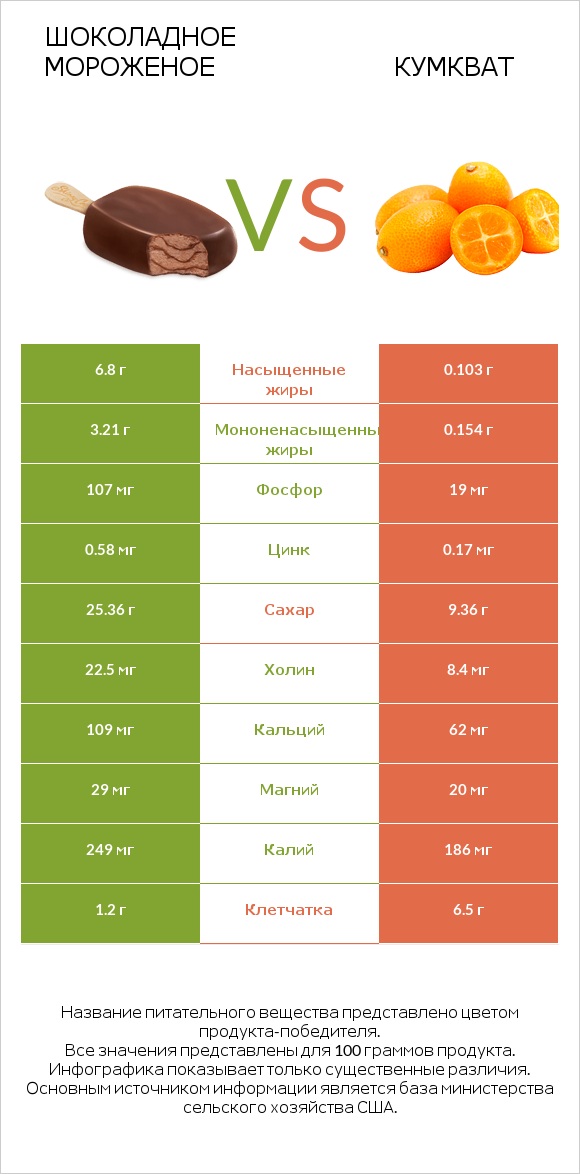 ШОКОЛАДНОЕ МОРОЖЕНОЕ

VS

КУМКВАТ

| 6.8 г | Насыщенные жиры | 0.103 г |
|---|---|---|
| 3.21 г | Мононенасыщенны жиры | 0.154 г |
| 107 мг | Фосфор | 19 мг |
| 0.58 мг | Цинк | 0.17 мг |
| 25.36 г | Сахар | 9.36 г |
| 22.5 мг | Холин | 8.4 мг |
| 109 мг | Кальций | 62 мг |
| 29 мг | Магний | 20 мг |
| 249 мг | Калий | 186 мг |
| 1.2 г | Клетчатка | 6.5 г |

Название питательного вещества представлено цветом продукта-победителя.
Все значения представлены для 100 граммов продукта.
Инфографика показывает только существенные различия.
Основным источником информации является база министерства сельского хозяйства США.